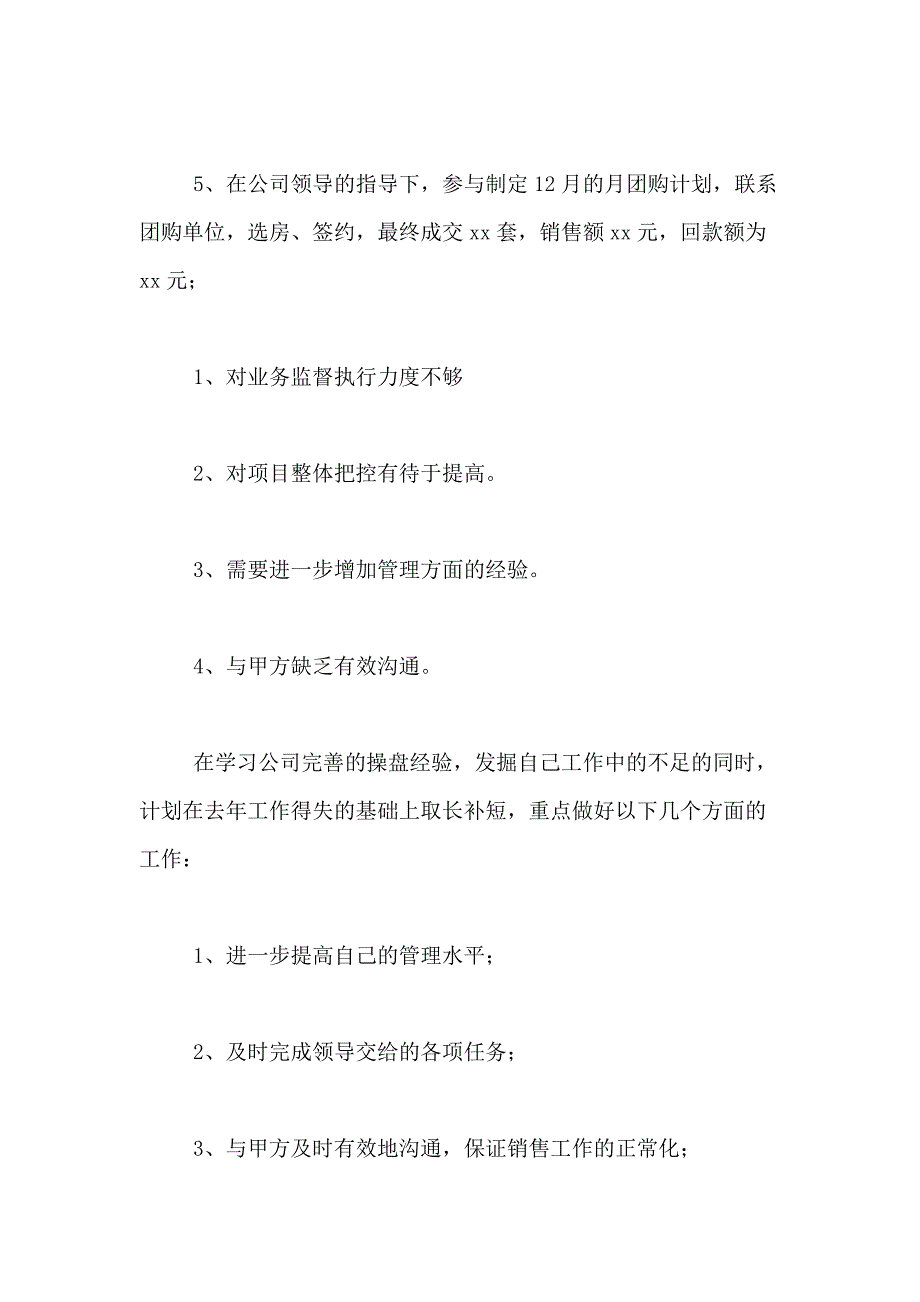 5、在公司领导的指导下，参与制定12月的月团购计划，联系团购单位，选房、签约，最终成交xx套，销售额xx元，回款额为xx元；

1、对业务监督执行力度不够

2、对项目整体把控有待于提高。

3、需要进一步增加管理方面的经验。

4、与甲方缺乏有效沟通。

在学习公司完善的操盘经验，发掘自己工作中的不足的同时，计划在去年工作得失的基础上取长补短，重点做好以下几个方面的工作：

1、进一步提高自己的管理水平；

2、及时完成领导交给的各项任务；

3、与甲方及时有效地沟通，保证销售工作的正常化；